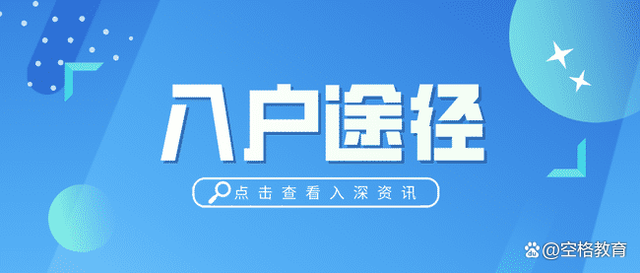 入户途径

点击查看入深资讯

@空格教育